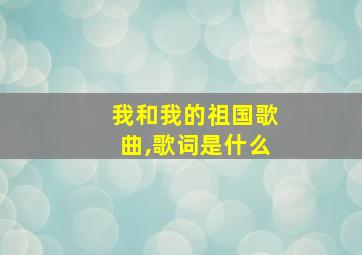 我和我的祖国歌曲,歌词是什么